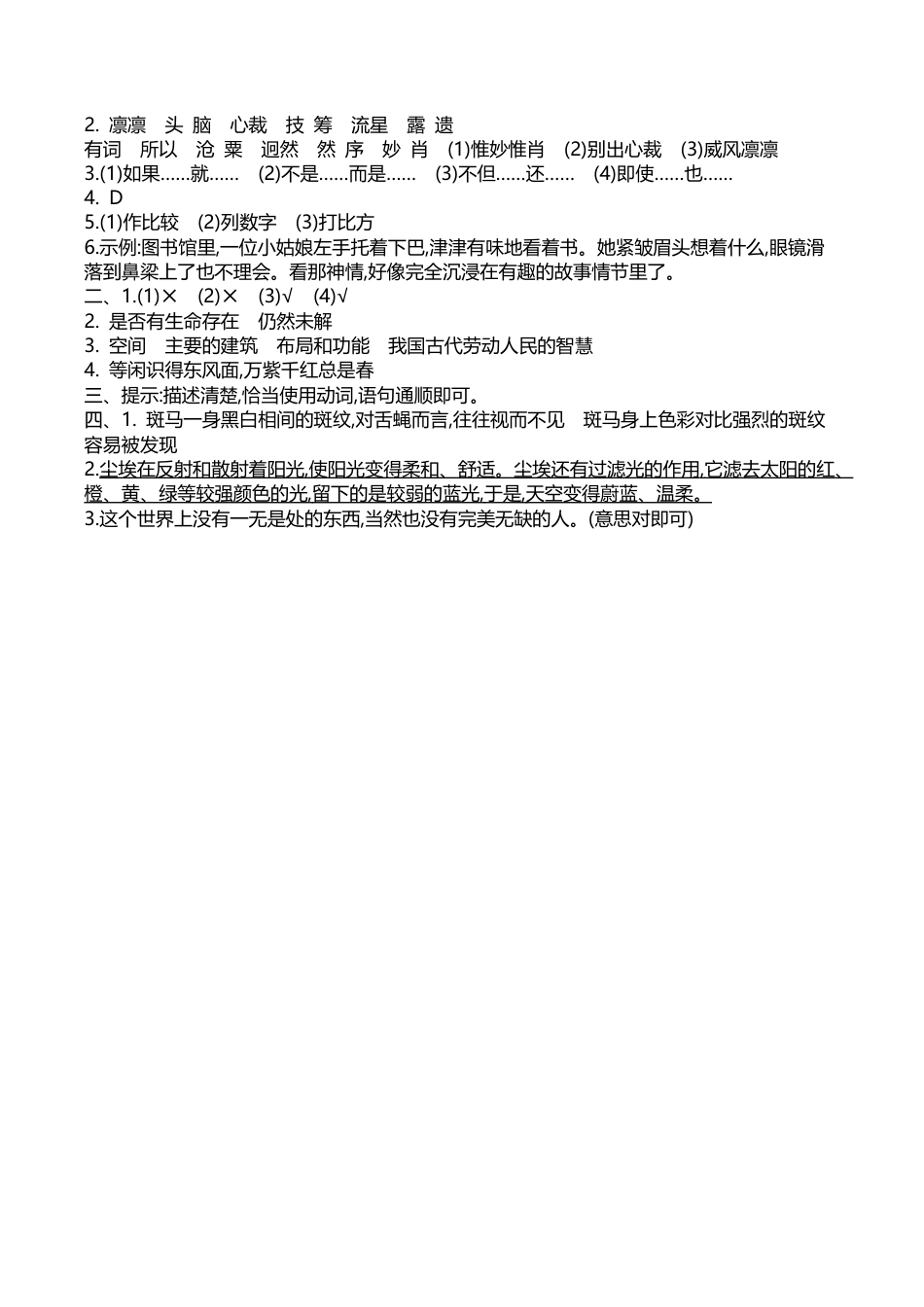 2. 凛凛　头 脑　心裁　技 筹　流星　露 遗
有词　所以　沧 粟　迥然　然 序　妙 肖　(1)惟妙惟肖　(2)别出心裁　(3)威风凛凛
3.(1)如果……就……　(2)不是……而是……　(3)不但……还……　(4)即使……也……
4. D
5.(1)作比较　(2)列数字　(3)打比方
6.示例:图书馆里,一位小姑娘左手托着下巴,津津有味地看着书。她紧皱眉头想着什么,眼镜滑落到鼻梁上了也不理会。看那神情,好像完全沉浸在有趣的故事情节里了。
二、1.(1)×　(2)×　(3)√　(4)√
2. 是否有生命存在　仍然未解
3. 空间　主要的建筑　布局和功能　我国古代劳动人民的智慧
4. 等闲识得东风面,万紫千红总是春
三、提示:描述清楚,恰当使用动词,语句通顺即可。
四、1. 斑马一身黑白相间的斑纹,对舌蝇而言,往往视而不见　斑马身上色彩对比强烈的斑纹容易被发现
2.尘埃在反射和散射着阳光,使阳光变得柔和、舒适。尘埃还有过滤光的作用,它滤去太阳的红、橙、黄、绿等较强颜色的光,留下的是较弱的蓝光,于是,天空变得蔚蓝、温柔。
3.这个世界上没有一无是处的东西,当然也没有完美无缺的人。(意思对即可)